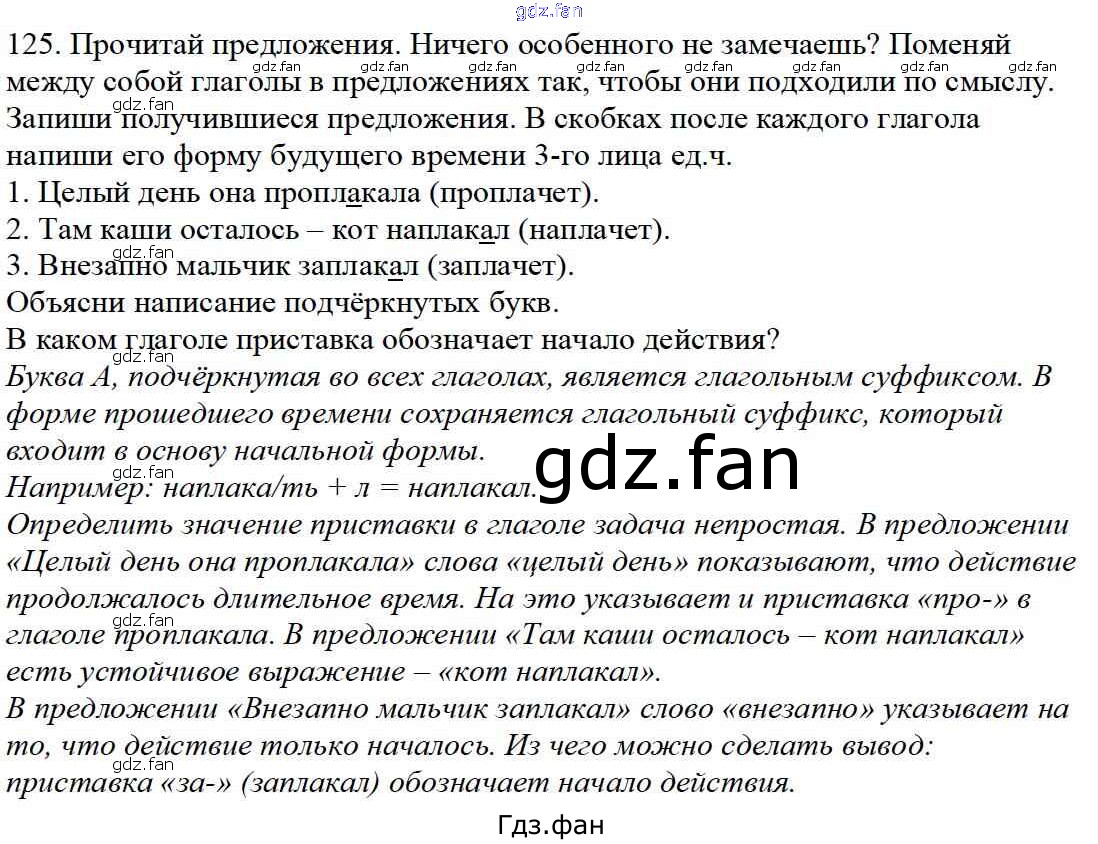 125. Прочитай предложения. Ничего особенного не замечаешь? Поменяй между собой глаголы в предложениях так, чтобы они подходили по смыслу. Запиши получившиеся предложения. В скобках после каждого глагола напиши его форму будущего времени 3-го лица ед.ч.
1. Целый день она проплакала (проплачет).
2. Там каши осталось – кот наплакал (наплачет).
3. Внезапно мальчик заплакал (заплачет).
Объясни написание подчёркнутых букв.
В каком глаголе приставка обозначает начало действия?

Буква А, подчёркнутая во всех глаголах, является глагольным суффиксом. В форме прошедшего времени сохраняется глагольный суффикс, который входит в основу начальной формы.
Например: наплака/ть + л = наплакал.
Определить значение приставки в глаголе задача непростая. В предложении «Целый день она проплакала» слова «целый день» показывают, что действие продолжалось длительное время. На это указывает и приставка «про-» в глаголе проплакала. В предложении «Там каши осталось – кот наплакал» есть устойчивое выражение – «кот наплакал».
В предложении «Внезапно мальчик заплакал» слово «внезапно» указывает на то, что действие только началось. Из чего можно сделать вывод: приставка «за-» (заплакал) обозначает начало действия.

Гдз.фан

gdz.fan